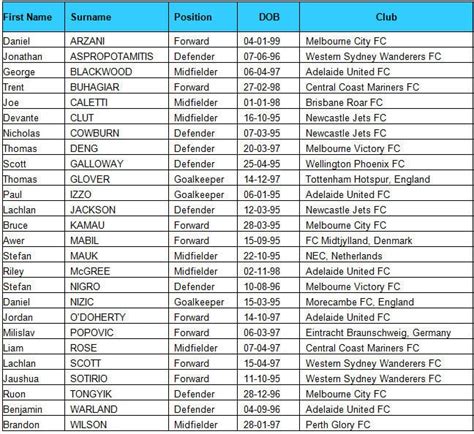 | First Name | Surname | Position | DOB | Club |
|---|---|---|---|---|
| Daniel | ARZANI | Forward | 04-01-99 | Melbourne City FC |
| Jonathan | ASPROPOTAMITIS | Defender | 07-06-96 | Western Sydney Wanderers FC |
| George | BLACKWOOD | Midfielder | 06-04-97 | Adelaide United FC |
| Trent | BUHAGIAR | Forward | 27-02-98 | Central Coast Mariners FC |
| Joe | CALETTI | Midfielder | 01-01-98 | Brisbane Roar FC |
| Devante | CLUT | Midfielder | 16-10-95 | Newcastle Jets FC |
| Nicholas | COWBURN | Defender | 07-03-95 | Newcastle Jets FC |
| Thomas | DENG | Defender | 20-03-97 | Melbourne Victory FC |
| Scott | GALLOWAY | Defender | 25-04-95 | Wellington Phoenix FC |
| Thomas | GLOVER | Goalkeeper | 14-12-97 | Tottenham Hotspur, England |
| Paul | IZZO | Goalkeeper | 06-01-95 | Adelaide United FC |
| Lachlan | JACKSON | Defender | 12-03-95 | Newcastle Jets FC |
| Bruce | KAMAU | Forward | 28-03-95 | Melbourne City FC |
| Awer | MABIL | Forward | 15-09-95 | FC Midtjylland, Denmark |
| Stefan | MAUK | Midfielder | 22-10-95 | NEC, Netherlands |
| Riley | McGREE | Midfielder | 02-11-98 | Adelaide United FC |
| Stefan | NIGRO | Defender | 10-08-96 | Melbourne Victory FC |
| Daniel | NIZIC | Goalkeeper | 15-03-95 | Morecambe FC, England |
| Jordan | O'DOHERTY | Forward | 14-10-97 | Adelaide United FC |
| Milislav | POPOVIC | Forward | 06-03-97 | Eintracht Braunschweig, Germany |
| Liam | ROSE | Midfielder | 07-04-97 | Central Coast Mariners FC |
| Lachlan | SCOTT | Forward | 15-04-97 | Western Sydney Wanderers FC |
| Jaushua | SOTIRIO | Forward | 11-10-95 | Western Sydney Wanderers FC |
| Ruon | TONGYIK | Defender | 28-12-96 | Melbourne City FC |
| Benjamin | WARLAND | Defender | 04-09-96 | Adelaide United FC |
| Brandon | WILSON | Midfielder | 28-01-97 | Perth Glory FC |